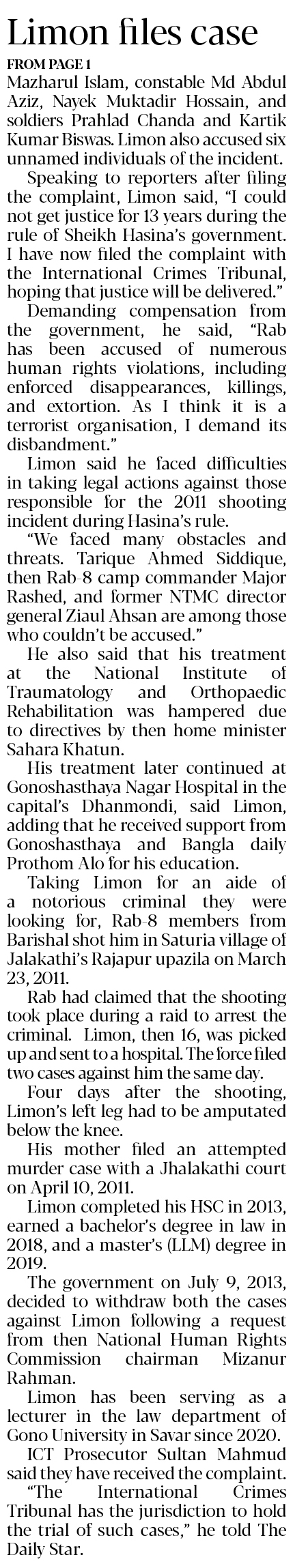 Limon files case

FROM PAGE 1

Mazharul Islam, constable Md Abdul Aziz, Nayek Muktadir Hossain, and soldiers Prahlad Chanda and Kartik Kumar Biswas. Limon also accused six unnamed individuals of the incident.

Speaking to reporters after filing the complaint, Limon said, "I could not get justice for 13 years during the rule of Sheikh Hasina's government. I have now filed the complaint with the International Crimes Tribunal, hoping that justice will be delivered."

Demanding compensation from the government, he said, "Rab has been accused of numerous human rights violations, including enforced disappearances, killings, and extortion. As I think it is a terrorist organisation, I demand its disbandment."

Limon said he faced difficulties in taking legal actions against those responsible for the 2011 shooting incident during Hasina's rule.

"We faced many obstacles and threats. Tarique Ahmed Siddique, then Rab-8 camp commander Major Rashed, and former NTMC director general Ziaul Ahsan are among those who couldn't be accused."

He also said that his treatment at the National Institute of Traumatology and Orthopaedic Rehabilitation was hampered due to directives by then home minister Sahara Khatun.

His treatment later continued at Gonoshasthaya Nagar Hospital in the capital's Dhanmondi, said Limon, adding that he received support from Gonoshasthaya and Bangla daily Prothom Alo for his education.

Taking Limon for an aide of a notorious criminal they were looking for, Rab-8 members from Barishal shot him in Saturia village of Jalakathi's Rajapur upazila on March 23, 2011.

Rab had claimed that the shooting took place during a raid to arrest the criminal. Limon, then 16, was picked up and sent to a hospital. The force filed two cases against him the same day.

Four days after the shooting, Limon's left leg had to be amputated below the knee.

His mother filed an attempted murder case with a Jhalakathi court on April 10, 2011.

Limon completed his HSC in 2013, earned a bachelor's degree in law in 2018, and a master's (LLM) degree in 2019.

The government on July 9, 2013, decided to withdraw both the cases against Limon following a request from then National Human Rights Commission chairman Mizanur Rahman.

Limon has been serving as a lecturer in the law department of Gono University in Savar since 2020.

ICT Prosecutor Sultan Mahmud said they have received the complaint.

"The International Crimes Tribunal has the jurisdiction to hold the trial of such cases," he told The Daily Star.